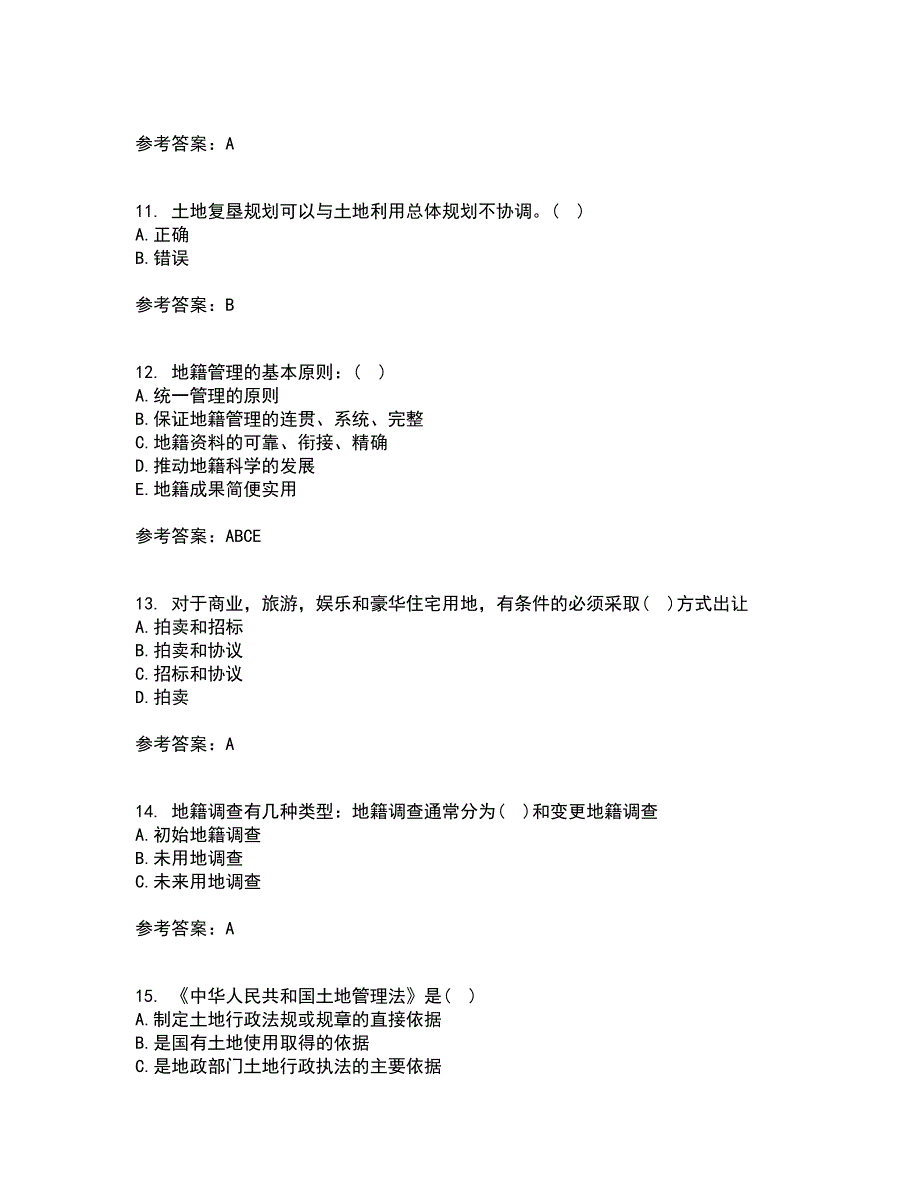 参考答案：A

11. 土地复垦规划可以与土地利用总体规划不协调。（ ）
A.正确
B.错误

参考答案：B

12. 地籍管理的基本原则：（ ）
A.统一管理的原则
B.保证地籍管理的连贯、系统、完整
C.地籍资料的可靠、衔接、精确
D.推动地籍科学的发展
E.地籍成果简便实用

参考答案：ABCE

13. 对于商业，旅游，娱乐和豪华住宅用地，有条件的必须采取（ ）方式出让
A.拍卖和招标
B.拍卖和协议
C.招标和协议
D.拍卖

参考答案：A

14. 地籍调查有几种类型：地籍调查通常分为（ ）和变更地籍调查
A.初始地籍调查
B.未用地调查
C.未来用地调查

参考答案：A

15. 《中华人民共和国土地管理法》是（ ）
A.制定土地行政法规或规章的直接依据
B.是国有土地使用取得的依据
C.是地政部门土地行政执法的主要依据